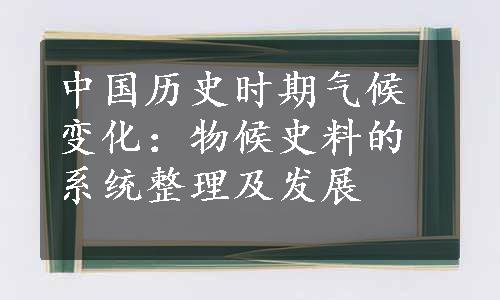 中国历史时期气候变化：物候史料的系统整理及发展